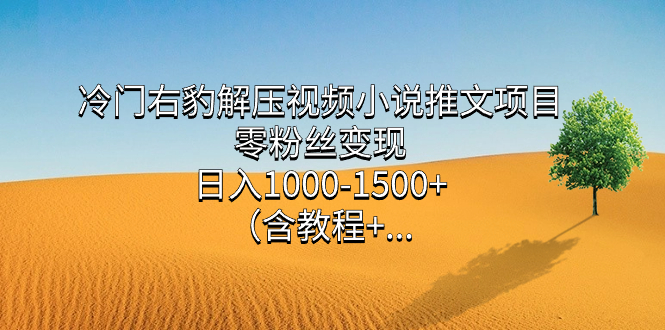 冷门右豹解压视频小说推文项目
零粉丝变现
日入1000-1500+
（含教程+...